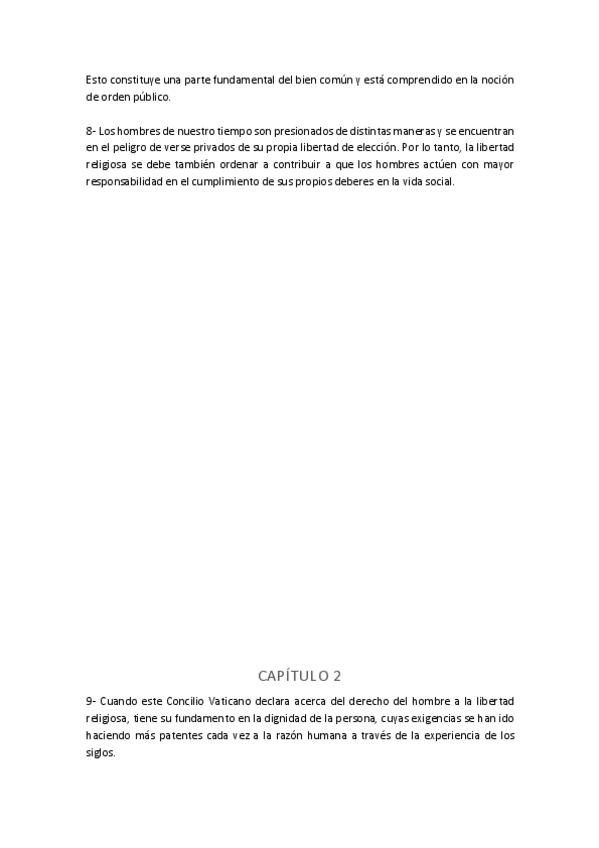 Esto constituye una parte fundamental del bien común y está comprendido en la noción de orden público.

8- Los hombres de nuestro tiempo son presionados de distintas maneras y se encuentran en el peligro de verse privados de su propia libertad de elección. Por lo tanto, la libertad religiosa se debe también ordenar a contribuir a que los hombres actúen con mayor responsabilidad en el cumplimiento de sus propios deberes en la vida social.

CAPÍTULO 2

9- Cuando este Concilio Vaticano declara acerca del derecho del hombre a la libertad religiosa, tiene su fundamento en la dignidad de la persona, cuyas exigencias se han ido haciendo más patentes cada vez a la razón humana a través de la experiencia de los siglos.